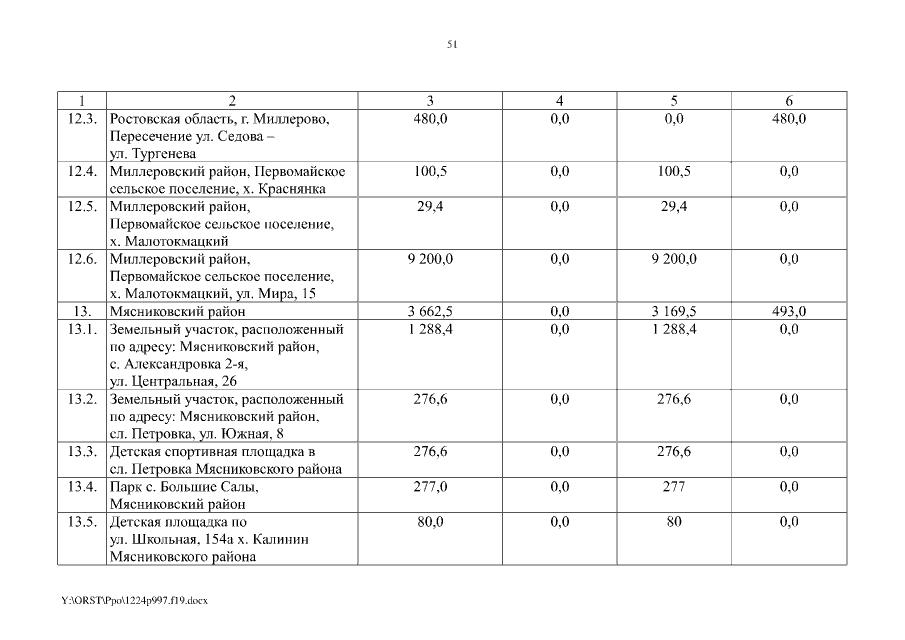 51

| 1 | 2 | 3 | 4 | 5 | 6 |
|---|---|---|---|---|---|
| 12.3. | Ростовская область, г. Миллерово, Пересечение ул. Седова – ул. Тургенева | 480,0 | 0,0 | 0,0 | 480,0 |
| 12.4. | Миллеровский район, Первомайское сельское поселение, х. Краснянка | 100,5 | 0,0 | 100,5 | 0,0 |
| 12.5. | Миллеровский район, Первомайское сельское поселение, х. Малотокмацкий | 29,4 | 0,0 | 29,4 | 0,0 |
| 12.6. | Миллеровский район, Первомайское сельское поселение, х. Малотокмацкий, ул. Мира, 15 | 9 200,0 | 0,0 | 9 200,0 | 0,0 |
| 13. | Мясниковский район | 3 662,5 | 0,0 | 3 169,5 | 493,0 |
| 13.1. | Земельный участок, расположенный по адресу: Мясниковский район, с. Александровка 2-я, ул. Центральная, 26 | 1 288,4 | 0,0 | 1 288,4 | 0,0 |
| 13.2. | Земельный участок, расположенный по адресу: Мясниковский район, сл. Петровка, ул. Южная, 8 | 276,6 | 0,0 | 276,6 | 0,0 |
| 13.3. | Детская спортивная площадка в сл. Петровка Мясниковского района | 276,6 | 0,0 | 276,6 | 0,0 |
| 13.4. | Парк с. Большие Салы, Мясниковский район | 277,0 | 0,0 | 277 | 0,0 |
| 13.5. | Детская площадка по ул. Школьная, 154а х. Калинин Мясниковского района | 80,0 | 0,0 | 80 | 0,0 |

Y:\ORST\Ppo\1224p997.f19.docx